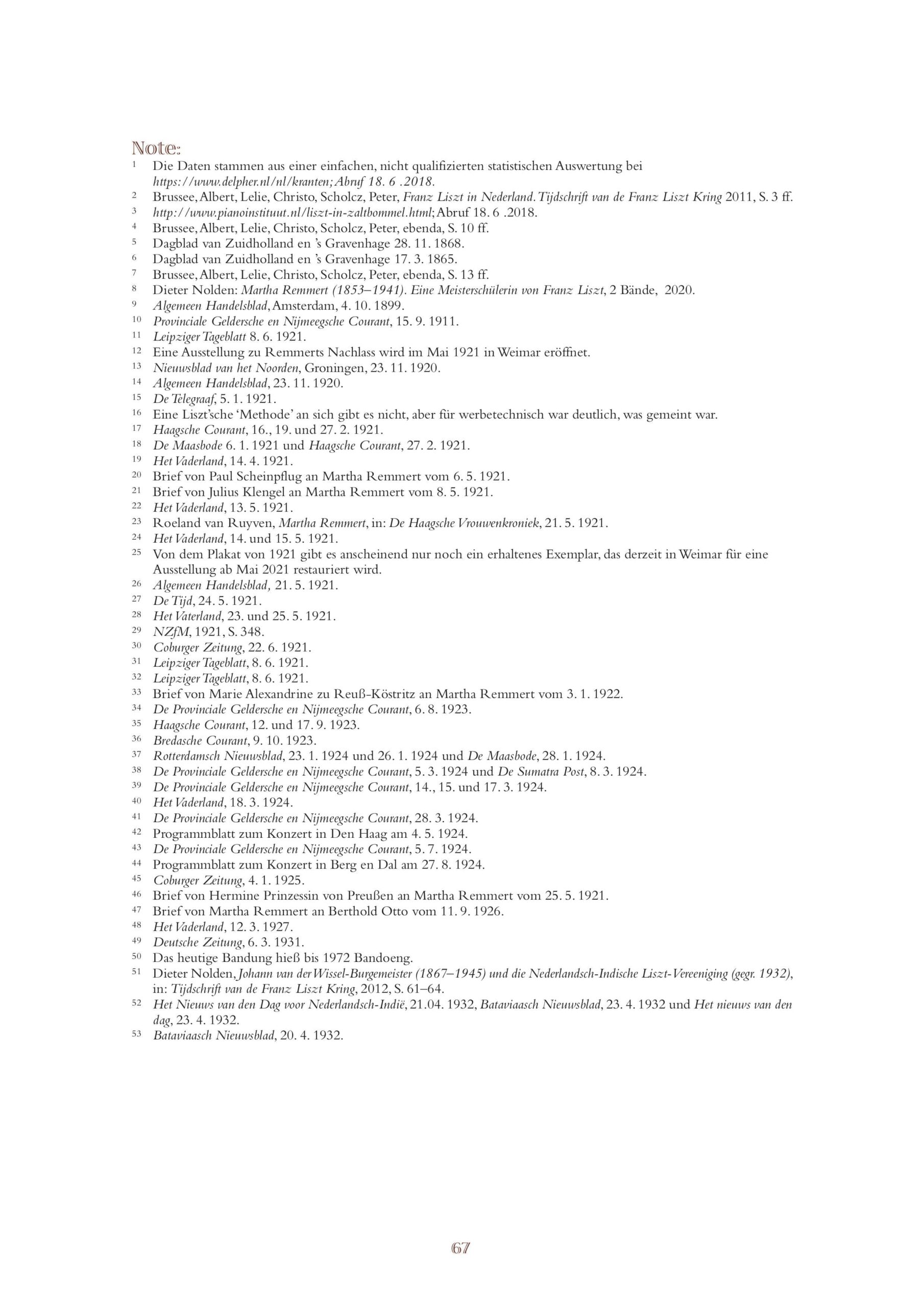 Note:

1 Die Daten stammen aus einer einfachen, nicht qualifizierten statistischen Auswertung bei https://www.delpher.nl/nl/kranten; Abruf 18. 6 .2018.
2 Brussee, Albert, Lelie, Christo, Scholcz, Peter, Franz Liszt in Nederland. Tijdschrift van de Franz Liszt Kring 2011, S. 3 ff.
3 http://www.pianoinstituut.nl/liszt-in-zaltbommel.html; Abruf 18. 6 .2018.
4 Brussee, Albert, Lelie, Christo, Scholcz, Peter, ebenda, S. 10 ff.
5 Dagblad van Zuidholland en 's Gravenhage 28. 11. 1868.
6 Dagblad van Zuidholland en 's Gravenhage 17. 3. 1865.
7 Brussee, Albert, Lelie, Christo, Scholcz, Peter, ebenda, S. 13 ff.
8 Dieter Nolden: Martha Remmert (1853–1941). Eine Meisterschülerin von Franz Liszt, 2 Bände, 2020.
9 Algemeen Handelsblad, Amsterdam, 4. 10. 1899.
10 Provinciale Geldersche en Nijmeegsche Courant, 15. 9. 1911.
11 Leipziger Tageblatt 8. 6. 1921.
12 Eine Ausstellung zu Remmerts Nachlass wird im Mai 1921 in Weimar eröffnet.
13 Nieuwsblad van het Noorden, Groningen, 23. 11. 1920.
14 Algemeen Handelsblad, 23. 11. 1920.
15 De Telegraaf, 5. 1. 1921.
16 Eine Liszt'sche 'Methode' an sich gibt es nicht, aber für werbetechnisch war deutlich, was gemeint war.
17 Haagsche Courant, 16., 19. und 27. 2. 1921.
18 De Maasbode 6. 1. 1921 und Haagsche Courant, 27. 2. 1921.
19 Het Vaderland, 14. 4. 1921.
20 Brief von Paul Scheinpflug an Martha Remmert vom 6. 5. 1921.
21 Brief von Julius Klengel an Martha Remmert vom 8. 5. 1921.
22 Het Vaderland, 13. 5. 1921.
23 Roeland van Ruyven, Martha Remmert, in: De Haagsche Vrouwenkroniek, 21. 5. 1921.
24 Het Vaderland, 14. und 15. 5. 1921.
25 Von dem Plakat von 1921 gibt es anscheinend nur noch ein erhaltenes Exemplar, das derzeit in Weimar für eine Ausstellung ab Mai 2021 restauriert wird.
26 Algemeen Handelsblad, 21. 5. 1921.
27 De Tijd, 24. 5. 1921.
28 Het Vaterland, 23. und 25. 5. 1921.
29 NZfM, 1921, S. 348.
30 Coburger Zeitung, 22. 6. 1921.
31 Leipziger Tageblatt, 8. 6. 1921.
32 Leipziger Tageblatt, 8. 6. 1921.
33 Brief von Marie Alexandrine zu Reuß-Köstritz an Martha Remmert vom 3. 1. 1922.
34 De Provinciale Geldersche en Nijmeegsche Courant, 6. 8. 1923.
35 Haagsche Courant, 12. und 17. 9. 1923.
36 Bredasche Courant, 9. 10. 1923.
37 Rotterdamsch Nieuwsblad, 23. 1. 1924 und 26. 1. 1924 und De Maasbode, 28. 1. 1924.
38 De Provinciale Geldersche en Nijmeegsche Courant, 5. 3. 1924 und De Sumatra Post, 8. 3. 1924.
39 De Provinciale Geldersche en Nijmeegsche Courant, 14., 15. und 17. 3. 1924.
40 Het Vaderland, 18. 3. 1924.
41 De Provinciale Geldersche en Nijmeegsche Courant, 28. 3. 1924.
42 Programmblatt zum Konzert in Den Haag am 4. 5. 1924.
43 De Provinciale Geldersche en Nijmeegsche Courant, 5. 7. 1924.
44 Programmblatt zum Konzert in Berg en Dal am 27. 8. 1924.
45 Coburger Zeitung, 4. 1. 1925.
46 Brief von Hermine Prinzessin von Preußen an Martha Remmert vom 25. 5. 1921.
47 Brief von Martha Remmert an Berthold Otto vom 11. 9. 1926.
48 Het Vaderland, 12. 3. 1927.
49 Deutsche Zeitung, 6. 3. 1931.
50 Das heutige Bandung hieß bis 1972 Bandoeng.
51 Dieter Nolden, Johann van der Wissel-Burgemeister (1867–1945) und die Nederlandsch-Indische Liszt-Vereeniging (gegr. 1932), in: Tijdschrift van de Franz Liszt Kring, 2012, S. 61–64.
52 Het Nieuws van den Dag voor Nederlandsch-Indië, 21.04. 1932, Bataviaasch Nieuwsblad, 23. 4. 1932 und Het nieuws van den dag, 23. 4. 1932.
53 Bataviaasch Nieuwsblad, 20. 4. 1932.

67